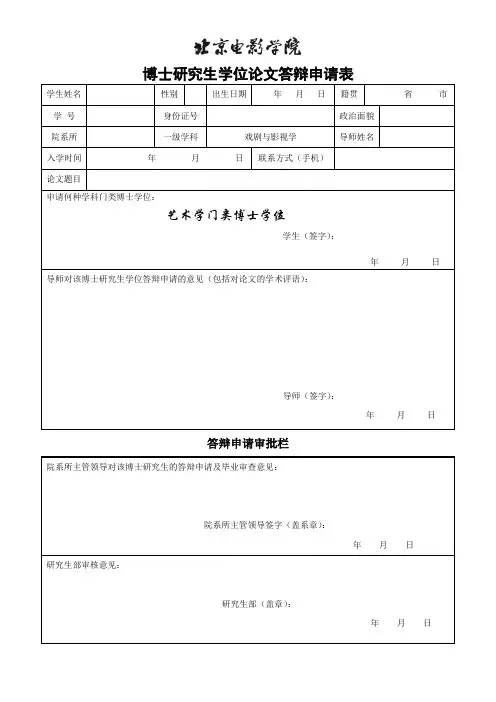 北京电影学院

博士研究生学位论文答辩申请表

| 学生姓名 | | 性别 | | 出生日期 | 年 月 日 | 籍贯 | 省 市 |
|---|---|---|---|---|---|---|---|
| 学 号 | | 身份证号 | | | | 政治面貌 | |
| 院系所 | | 一级学科 | 戏剧与影视学 | | | 导师姓名 | |
| 入学时间 | 年 月 日 | | | 联系方式（手机） | | | |
| 论文题目 | | | | | | | |

申请何种学科门类博士学位：

艺术学门类博士学位

学生（签字）：

年 月 日

导师对该博士研究生学位答辩申请的意见（包括对论文的学术评语）：

导师（签字）：

年 月 日

答辩申请审批栏

院系所主管领导对该博士研究生的答辩申请及毕业审查意见：

院系所主管领导签字（盖系章）：

年 月 日

研究生部审核意见：

研究生部（盖章）：

年 月 日